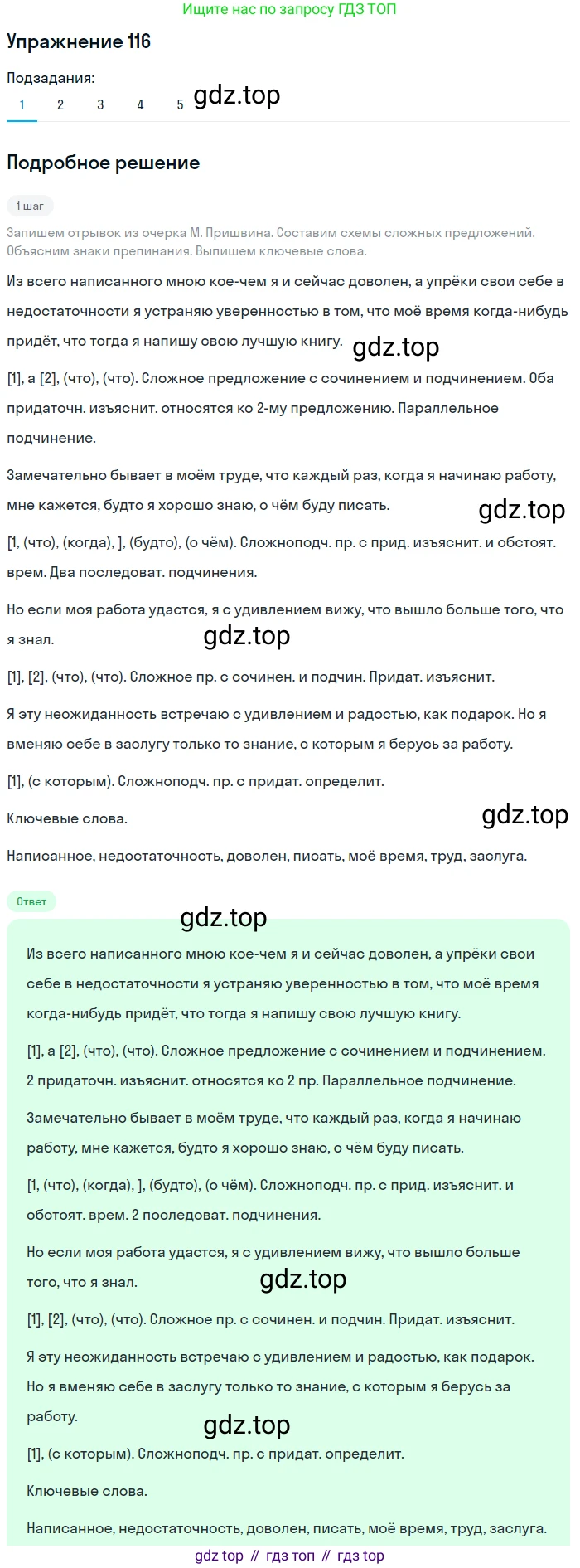 Ищите нас по запросу ГДЗ ТОП

Упражнение 116

Подзадания:
1 2 3 4 5 gdz.top

Подробное решение

1 шаг

Запишем отрывок из очерка М. Пришвина. Составим схемы сложных предложений. Объясним знаки препинания. Выпишем ключевые слова.

Из всего написанного мною кое-чем я и сейчас доволен, а упрёки свои себе в недостаточности я устраняю уверенностью в том, что моё время когда-нибудь придёт, что тогда я напишу свою лучшую книгу. gdz.top

[1], а [2], (что), (что). Сложное предложение с сочинением и подчинением. Оба придаточн. изъяснит. относятся ко 2-му предложению. Параллельное подчинение.

Замечательно бывает в моём труде, что каждый раз, когда я начинаю работу, мне кажется, будто я хорошо знаю, о чём буду писать. gdz.top

[1, (что), (когда), ], (будто), (о чём). Сложноподч. пр. с прид. изъяснит. и обстоят. врем. Два последоват. подчинения.

Но если моя работа удастся, я с удивлением вижу, что вышло больше того, что я знал. gdz.top

[1], [2], (что), (что). Сложное пр. с сочинен. и подчин. Придат. изъяснит.

Я эту неожиданность встречаю с удивлением и радостью, как подарок. Но я вменяю себе в заслугу только то знание, с которым я берусь за работу.

[1], (с которым). Сложноподч. пр. с придат. определит.

Ключевые слова. gdz.top

Написанное, недостаточность, доволен, писать, моё время, труд, заслуга.

Ответ

gdz.top

Из всего написанного мною кое-чем я и сейчас доволен, а упрёки свои себе в недостаточности я устраняю уверенностью в том, что моё время когда-нибудь придёт, что тогда я напишу свою лучшую книгу.

[1], а [2], (что), (что). Сложное предложение с сочинением и подчинением. 2 придаточн. изъяснит. относятся ко 2 пр. Параллельное подчинение.

Замечательно бывает в моём труде, что каждый раз, когда я начинаю работу, мне кажется, будто я хорошо знаю, о чём буду писать.

[1, (что), (когда), ], (будто), (о чём). Сложноподч. пр. с прид. изъяснит. и обстоят. врем. 2 последоват. подчинения.

Но если моя работа удастся, я с удивлением вижу, что вышло больше того, что я знал. gdz.top

[1], [2], (что), (что). Сложное пр. с сочинен. и подчин. Придат. изъяснит.

Я эту неожиданность встречаю с удивлением и радостью, как подарок. Но я вменяю себе в заслугу только то знание, с которым я берусь за работу. gdz.top

[1], (с которым). Сложноподч. пр. с придат. определит.

Ключевые слова.

Написанное, недостаточность, доволен, писать, моё время, труд, заслуга.

gdz top // гдз топ // гдз top